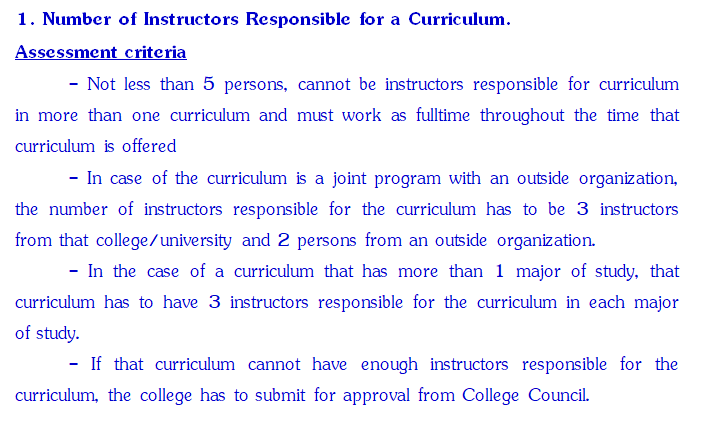 1. Number of Instructors Responsible for a Curriculum.

Assessment criteria

- Not less than 5 persons, cannot be instructors responsible for curriculum in more than one curriculum and must work as fulltime throughout the time that curriculum is offered

- In case of the curriculum is a joint program with an outside organization, the number of instructors responsible for the curriculum has to be 3 instructors from that college/university and 2 persons from an outside organization.

- In the case of a curriculum that has more than 1 major of study, that curriculum has to have 3 instructors responsible for the curriculum in each major of study.

- If that curriculum cannot have enough instructors responsible for the curriculum, the college has to submit for approval from College Council.